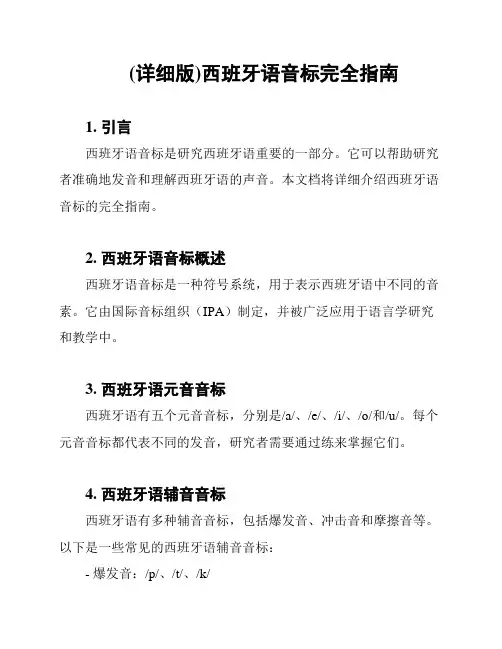 (详细版)西班牙语音标完全指南

1. 引言

西班牙语音标是研究西班牙语重要的一部分。它可以帮助研究者准确地发音和理解西班牙语的声音。本文档将详细介绍西班牙语音标的完全指南。

2. 西班牙语音标概述

西班牙语音标是一种符号系统，用于表示西班牙语中不同的音素。它由国际音标组织（IPA）制定，并被广泛应用于语言学研究和教学中。

3. 西班牙语元音音标

西班牙语有五个元音音标，分别是/a/、/e/、/i/、/o/和/u/。每个元音音标都代表不同的发音，研究者需要通过练来掌握它们。

4. 西班牙语辅音音标

西班牙语有多种辅音音标，包括爆发音、冲击音和摩擦音等。以下是一些常见的西班牙语辅音音标：

- 爆发音：/p/、/t/、/k/